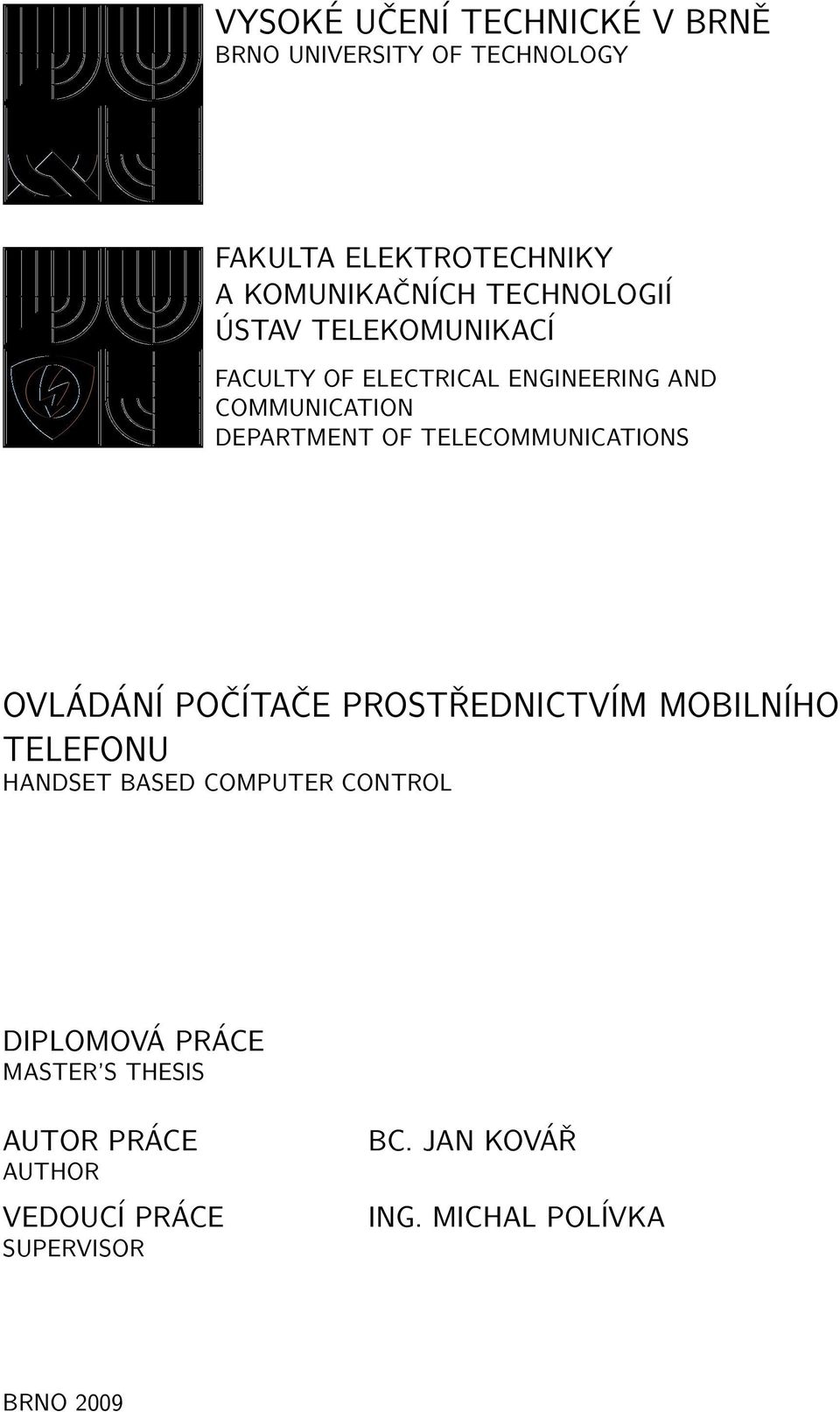 VYSOKÉ UČENÍ TECHNICKÉ V BRNĚ
BRNO UNIVERSITY OF TECHNOLOGY

FAKULTA ELEKTROTECHNIKY
A KOMUNIKAČNÍCH TECHNOLOGIÍ
ÚSTAV TELEKOMUNIKACÍ

FACULTY OF ELECTRICAL ENGINEERING AND COMMUNICATION
DEPARTMENT OF TELECOMMUNICATIONS

OVLÁDÁNÍ POČÍTAČE PROSTŘEDNICTVÍM MOBILNÍHO TELEFONU
HANDSET BASED COMPUTER CONTROL

DIPLOMOVÁ PRÁCE
MASTER'S THESIS

AUTOR PRÁCE
AUTHOR

BC. JAN KOVÁŘ

VEDOUCÍ PRÁCE
SUPERVISOR

ING. MICHAL POLÍVKA

BRNO 2009